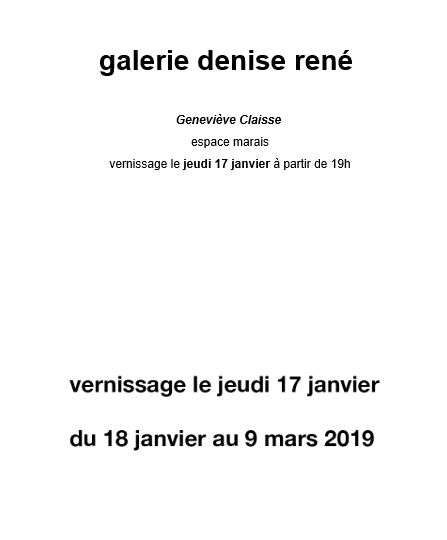 galerie denise rené

Geneviève Claisse

espace marais

vernissage le jeudi 17 janvier à partir de 19h

vernissage le jeudi 17 janvier

du 18 janvier au 9 mars 2019